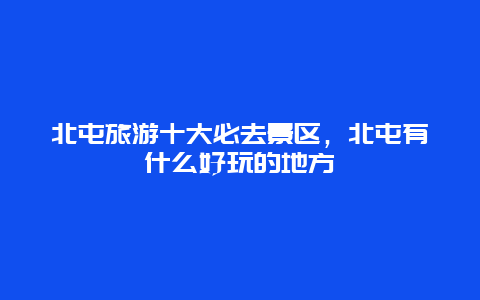 北屯旅游十大必去景区，北屯有什么好玩的地方